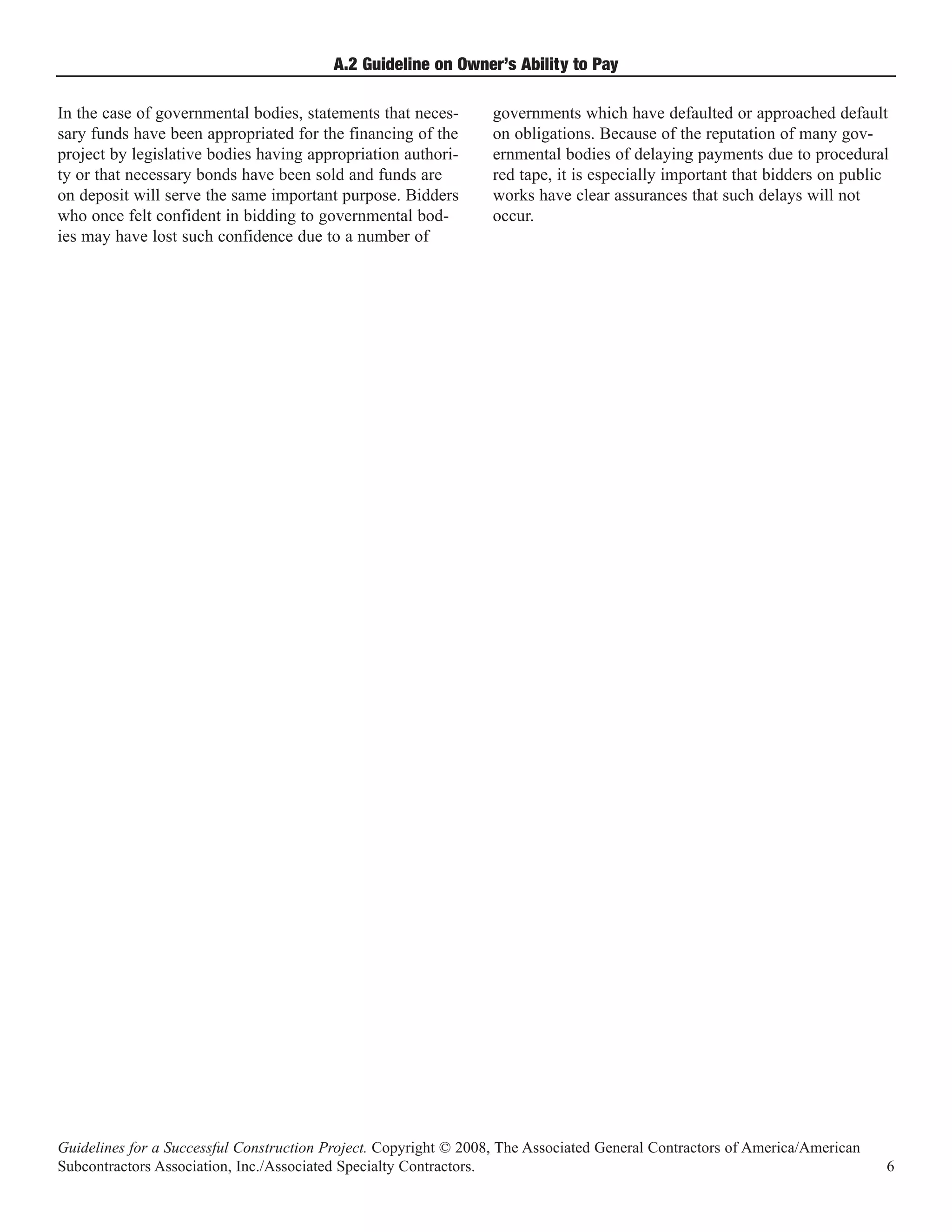 A.2 Guideline on Owner's Ability to Pay

In the case of governmental bodies, statements that necessary funds have been appropriated for the financing of the project by legislative bodies having appropriation authority or that necessary bonds have been sold and funds are on deposit will serve the same important purpose. Bidders who once felt confident in bidding to governmental bodies may have lost such confidence due to a number of governments which have defaulted or approached default on obligations. Because of the reputation of many governmental bodies of delaying payments due to procedural red tape, it is especially important that bidders on public works have clear assurances that such delays will not occur.

Guidelines for a Successful Construction Project. Copyright © 2008, The Associated General Contractors of America/American Subcontractors Association, Inc./Associated Specialty Contractors.

6